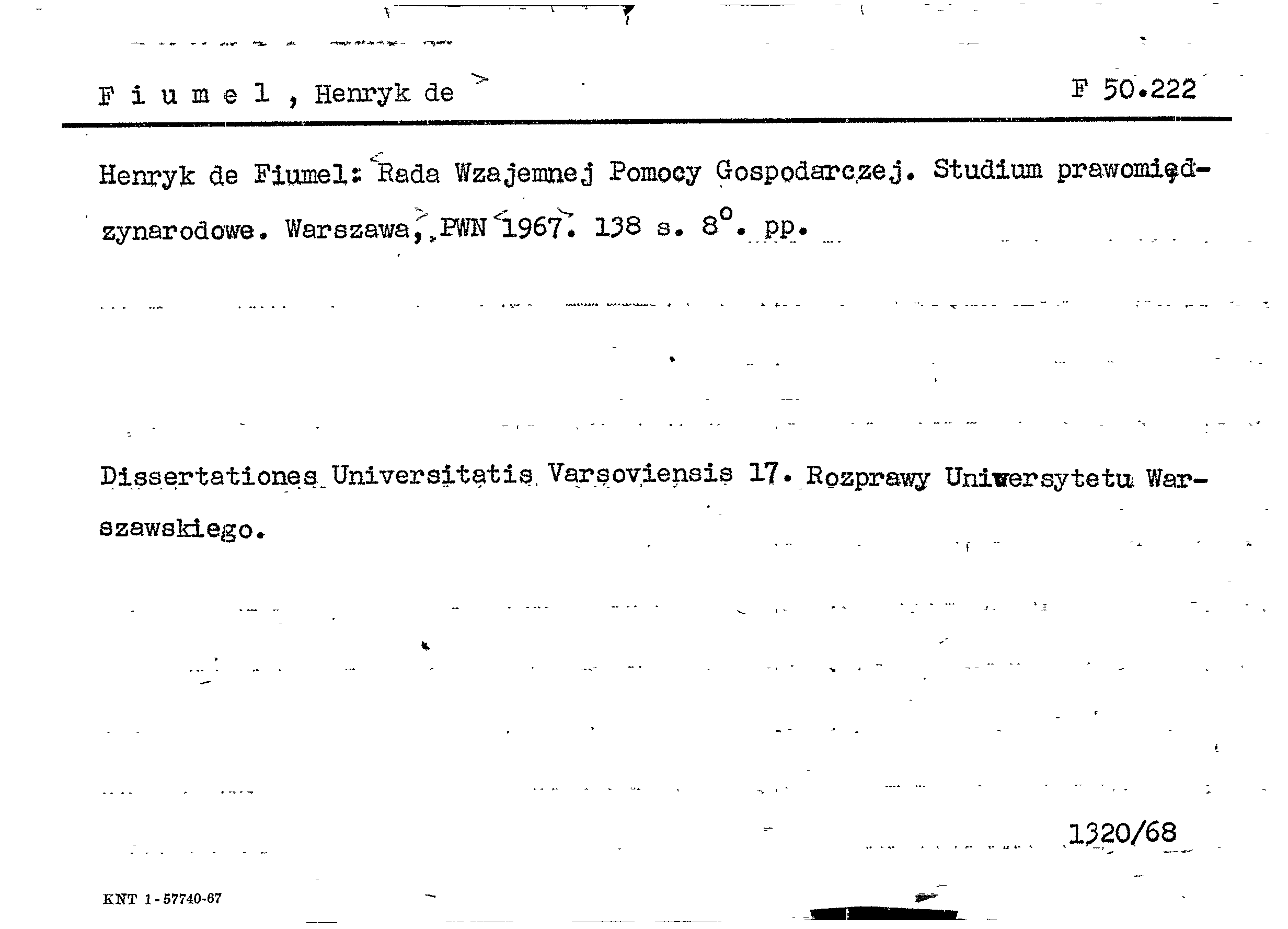 F i u m e l , Henryk de

F 50.222

Henryk de Fiumel: Rada Wzajemnej Pomocy Gospodarczej. Studium prawomiędzynarodowe. Warszawa, PWN 1967. 138 s. $8^o$. pp.

Dissertationes Universitatis Varsoviensis 17. Rozprawy Uniwersytetu Warszawskiego.

1320/68

KNT 1-57740-67